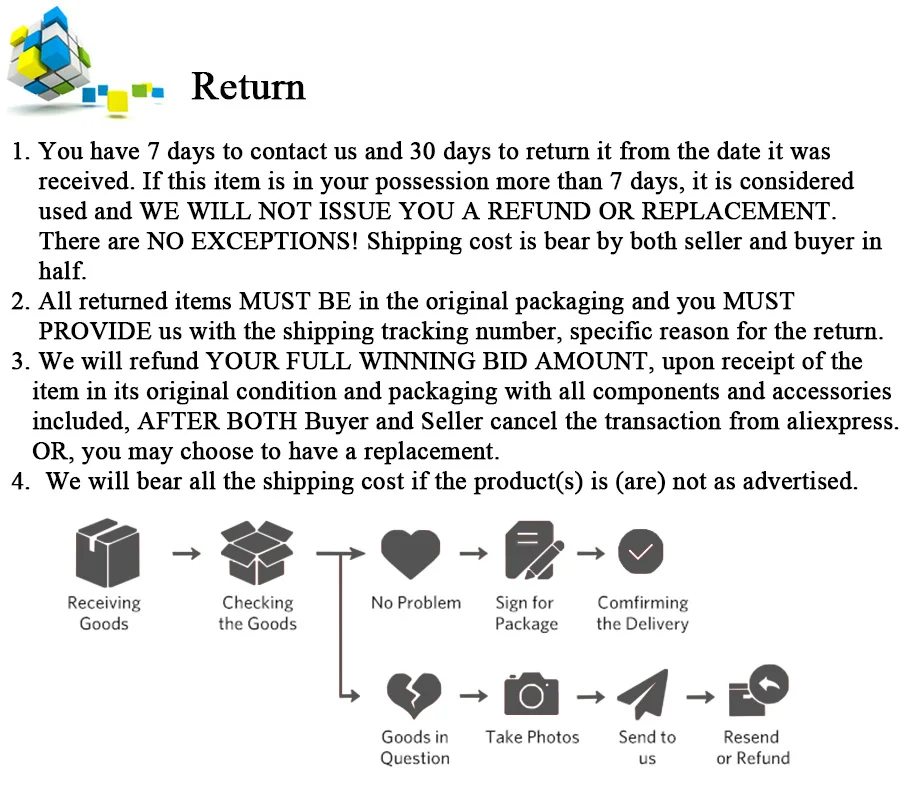 Return

1. You have 7 days to contact us and 30 days to return it from the date it was received. If this item is in your possession more than 7 days, it is considered used and WE WILL NOT ISSUE YOU A REFUND OR REPLACEMENT. There are NO EXCEPTIONS! Shipping cost is bear by both seller and buyer in half.
2. All returned items MUST BE in the original packaging and you MUST PROVIDE us with the shipping tracking number, specific reason for the return.
3. We will refund YOUR FULL WINNING BID AMOUNT, upon receipt of the item in its original condition and packaging with all components and accessories included, AFTER BOTH Buyer and Seller cancel the transaction from aliexpress. OR, you may choose to have a replacement.
4. We will bear all the shipping cost if the product(s) is (are) not as advertised.

Receiving Goods

Checking the Goods

No Problem

Sign for Package

Comfirming the Delivery

Goods in Question

Take Photos

Send to us

Resend or Refund